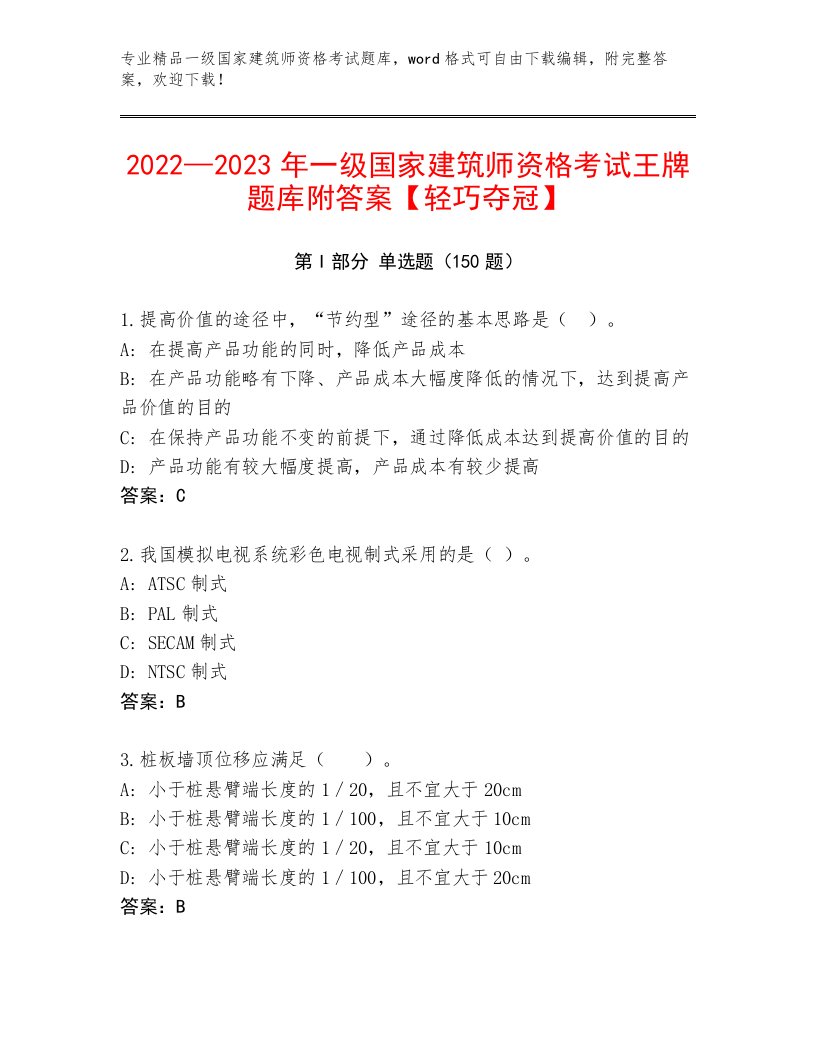 专业精品一级国家建筑师资格考试题库，word格式可自由下载编辑，附完整答案，欢迎下载！

2022—2023年一级国家建筑师资格考试王牌题库附答案【轻巧夺冠】

第Ⅰ部分 单选题（150题）

1.提高价值的途径中，“节约型”途径的基本思路是（ ）。
A：在提高产品功能的同时，降低产品成本
B：在产品功能略有下降、产品成本大幅度降低的情况下，达到提高产品价值的目的
C：在保持产品功能不变的前提下，通过降低成本达到提高价值的目的
D：产品功能有较大幅度提高，产品成本有较少提高
答案：C

2.我国模拟电视系统彩色电视制式采用的是（ ）。
A：ATSC制式
B：PAL制式
C：SECAM制式
D：NTSC制式
答案：B

3.桩板墙顶位移应满足（ ）。
A：小于桩悬臂端长度的1／20，且不宜大于20cm
B：小于桩悬臂端长度的1／100，且不宜大于10cm
C：小于桩悬臂端长度的1／20，且不宜大于10cm
D：小于桩悬臂端长度的1／100，且不宜大于20cm
答案：B